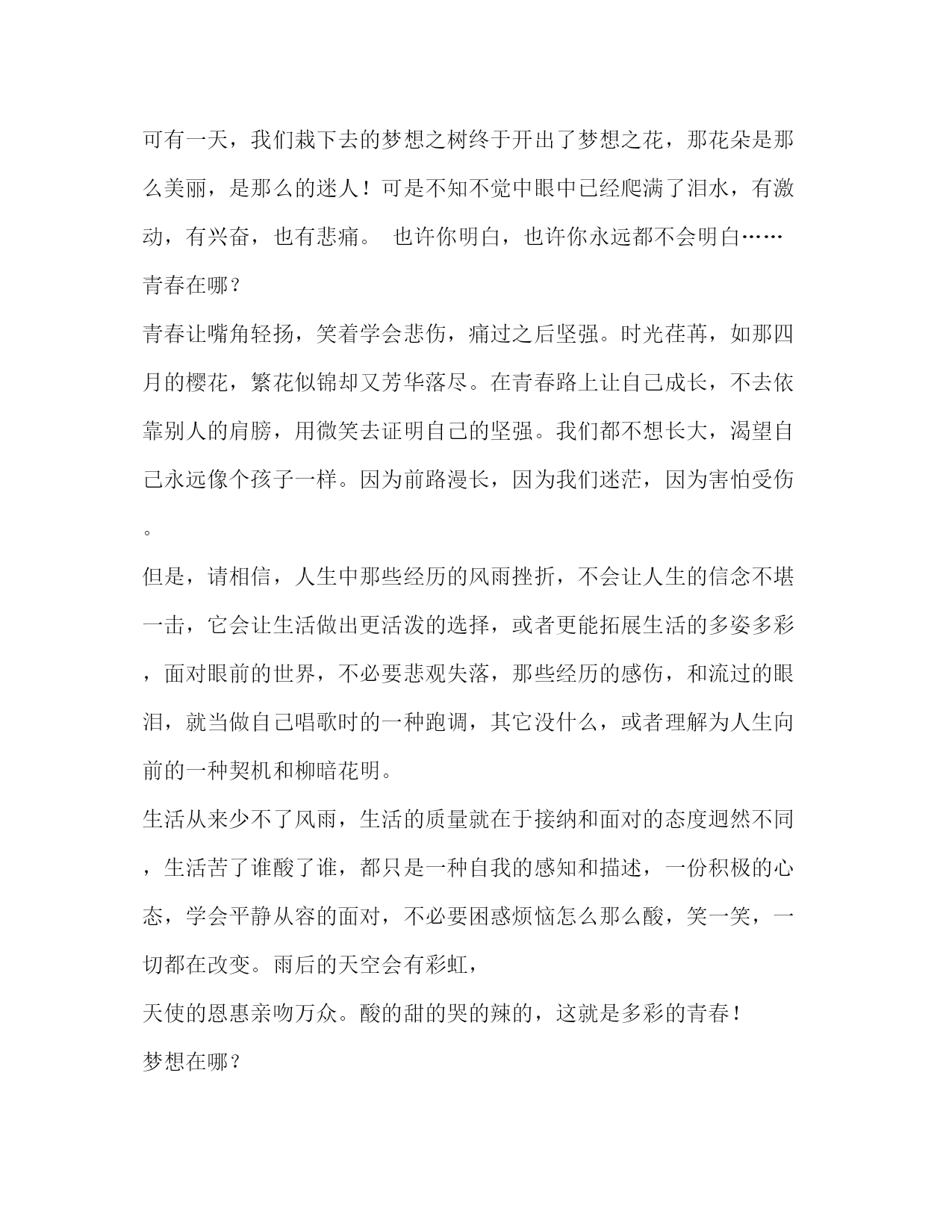 可有一天，我们栽下去的梦想之树终于开出了梦想之花，那花朵是那么美丽，是那么的迷人！可是不知不觉中眼中已经爬满了泪水，有激动，有兴奋，也有悲痛。 也许你明白，也许你永远都不会明白……

青春在哪？

青春让嘴角轻扬，笑着学会悲伤，痛过之后坚强。时光荏苒，如那四月的樱花，繁花似锦却又芳华落尽。在青春路上让自己成长，不去依靠别人的肩膀，用微笑去证明自己的坚强。我们都不想长大，渴望自己永远像个孩子一样。因为前路漫长，因为我们迷茫，因为害怕受伤。

但是，请相信，人生中那些经历的风雨挫折，不会让人生的信念不堪一击，它会让生活做出更活泼的选择，或者更能拓展生活的多姿多彩，面对眼前的世界，不必要悲观失落，那些经历的感伤，和流过的眼泪，就当做自己唱歌时的一种跑调，其它没什么，或者理解为人生向前的一种契机和柳暗花明。

生活从来少不了风雨，生活的质量就在于接纳和面对的态度迥然不同，生活苦了谁酸了谁，都只是一种自我的感知和描述，一份积极的心态，学会平静从容的面对，不必要困惑烦恼怎么那么酸，笑一笑，一切都在改变。雨后的天空会有彩虹，

天使的恩惠亲吻万众。酸的甜的哭的辣的，这就是多彩的青春！

梦想在哪？